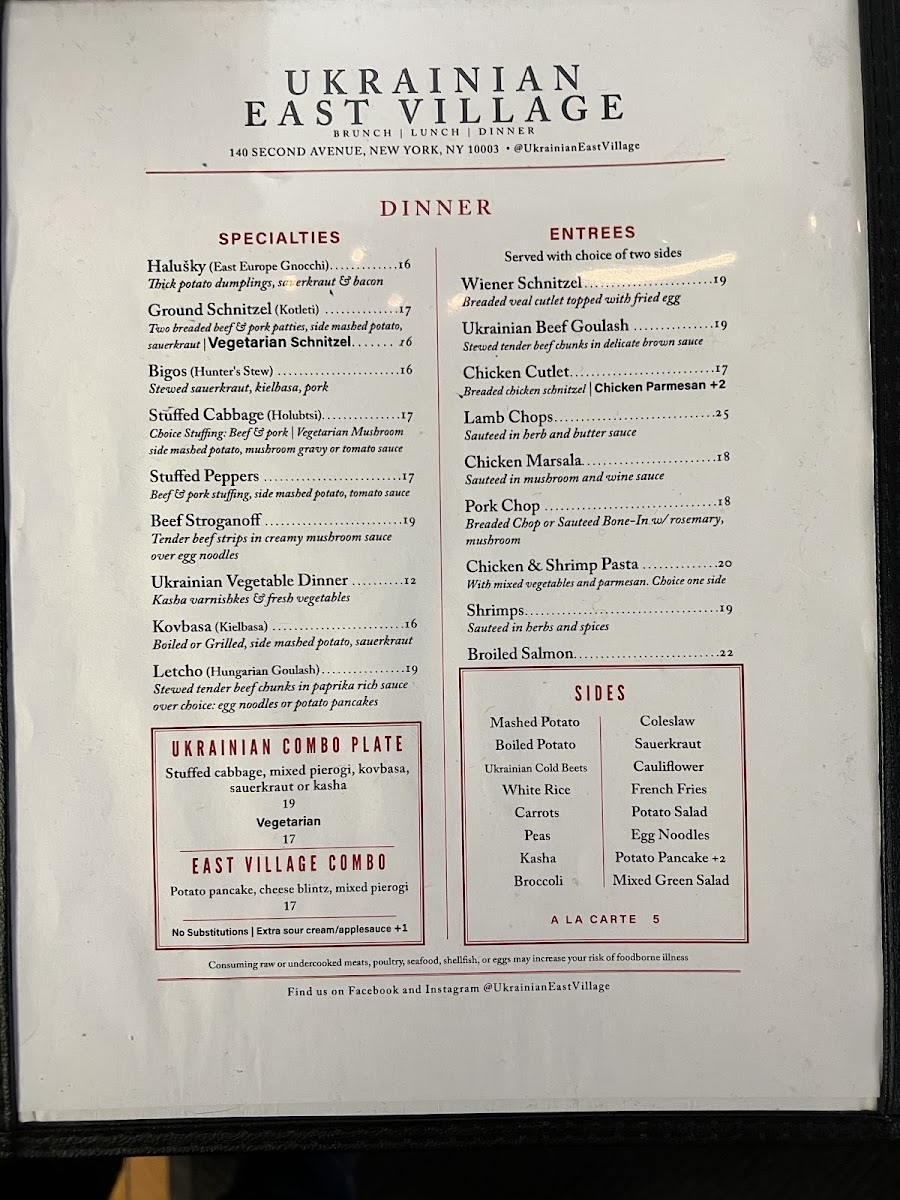 UKRAINIAN
EAST VILLAGE
BRUNCH | LUNCH | DINNER
140 SECOND AVENUE, NEW YORK, NY 10003 • @UkrainianEastVillage

DINNER

SPECIALTIES

Halušky (East Europe Gnocchi) 16
Thick potato dumplings, sauerkraut & bacon

Ground Schnitzel (Kotleti) 17
Two breaded beef & pork patties, side mashed potato, sauerkraut | Vegetarian Schnitzel 16

Bigos (Hunter's Stew) 16
Stewed sauerkraut, kielbasa, pork

Stuffed Cabbage (Holubtsi) 17
Choice Stuffing: Beef & pork | Vegetarian Mushroom side mashed potato, mushroom gravy or tomato sauce

Stuffed Peppers 17
Beef & pork stuffing, side mashed potato, tomato sauce

Beef Stroganoff 19
Tender beef strips in creamy mushroom sauce over egg noodles

Ukrainian Vegetable Dinner 12
Kasha varnishkes & fresh vegetables

Kovbasa (Kielbasa) 16
Boiled or Grilled, side mashed potato, sauerkraut

Letcho (Hungarian Goulash) 19
Stewed tender beef chunks in paprika rich sauce over choice: egg noodles or potato pancakes

UKRAINIAN COMBO PLATE
Stuffed cabbage, mixed pierogi, kovbasa, sauerkraut or kasha
19
Vegetarian
17

EAST VILLAGE COMBO
Potato pancake, cheese blintz, mixed pierogi
17

No Substitutions | Extra sour cream/applesauce +1

ENTREES
Served with choice of two sides

Wiener Schnitzel 19
Breaded veal cutlet topped with fried egg

Ukrainian Beef Goulash 19
Stewed tender beef chunks in delicate brown sauce

Chicken Cutlet 17
Breaded chicken schnitzel | Chicken Parmesan +2

Lamb Chops 25
Sauteed in herb and butter sauce

Chicken Marsala 18
Sauteed in mushroom and wine sauce

Pork Chop 18
Breaded Chop or Sauteed Bone-In w/ rosemary, mushroom

Chicken & Shrimp Pasta 20
With mixed vegetables and parmesan. Choice one side

Shrimps 19
Sauteed in herbs and spices

Broiled Salmon 22

SIDES
Mashed Potato
Boiled Potato
Ukrainian Cold Beets
White Rice
Carrots
Peas
Kasha
Broccoli

Coleslaw
Sauerkraut
Cauliflower
French Fries
Potato Salad
Egg Noodles
Potato Pancake +2
Mixed Green Salad

A LA CARTE 5

Consuming raw or undercooked meats, poultry, seafood, shellfish, or eggs may increase your risk of foodborne illness

Find us on Facebook and Instagram @UkrainianEastVillage